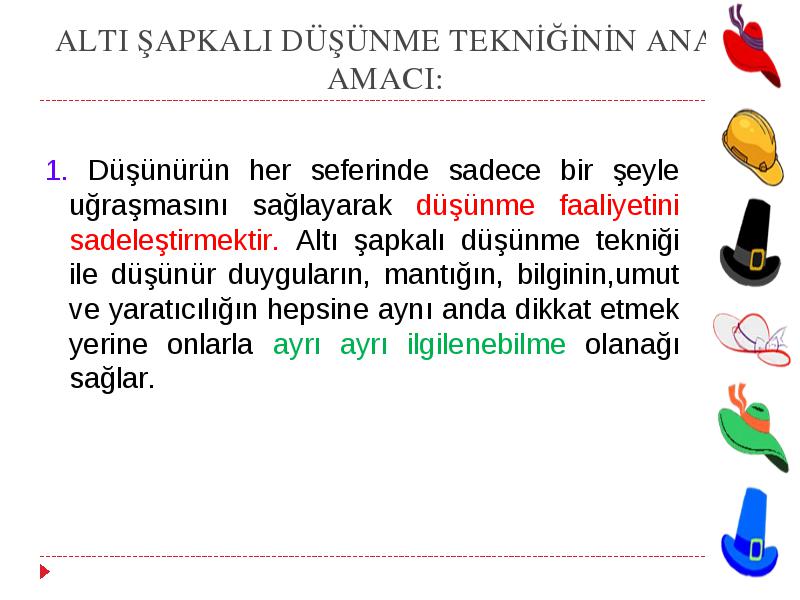 ALTI ŞAPKALI DÜŞÜNME TEKNİĞİNİN ANA AMACI:

1. Düşünürün her seferinde sadece bir şeyle uğraşmasını sağlayarak düşünme faaliyetini sadeleştirmektir. Altı şapkalı düşünme tekniği ile düşünür duyguların, mantığın, bilginin,umut ve yaratıcılığın hepsine aynı anda dikkat etmek yerine onlarla ayrı ayrı ilgilenebilme olanağı sağlar.